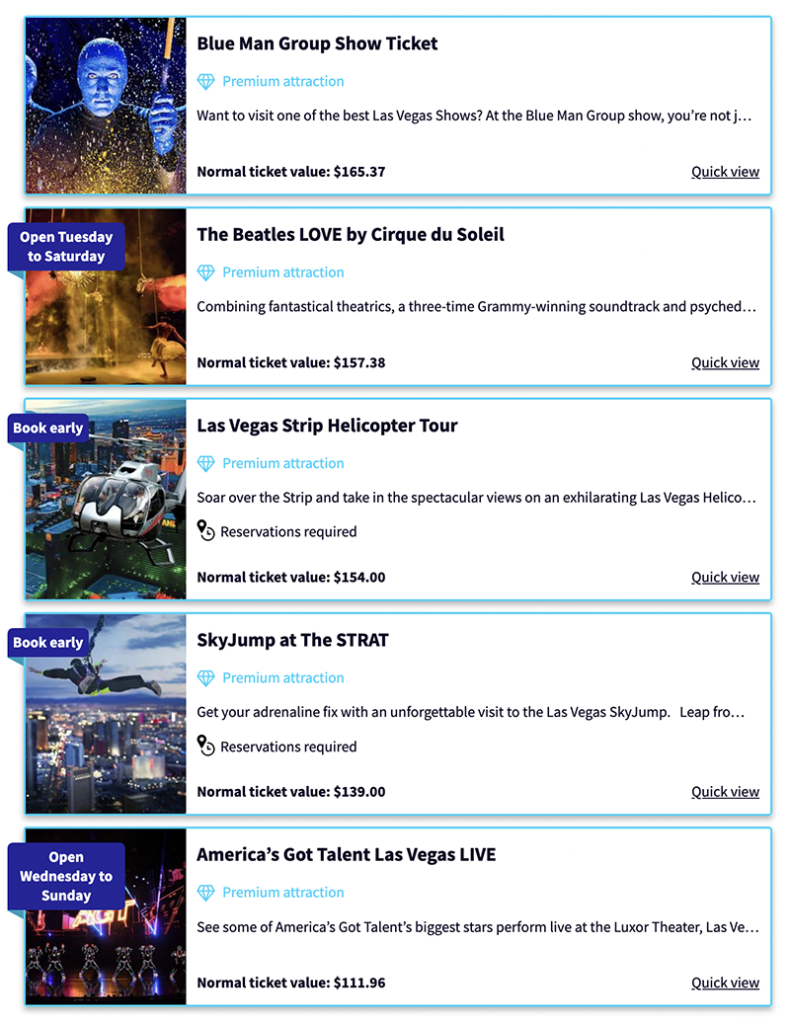 Blue Man Group Show Ticket

Premium attraction

Want to visit one of the best Las Vegas Shows? At the Blue Man Group show, you're not j…

Normal ticket value: $165.37

Quick view

Open Tuesday to Saturday

The Beatles LOVE by Cirque du Soleil

Premium attraction

Combining fantastical theatrics, a three-time Grammy-winning soundtrack and psyched…

Normal ticket value: $157.38

Quick view

Book early

Las Vegas Strip Helicopter Tour

Premium attraction

Soar over the Strip and take in the spectacular views on an exhilarating Las Vegas Helico…

Reservations required

Normal ticket value: $154.00

Quick view

Book early

SkyJump at The STRAT

Premium attraction

Get your adrenaline fix with an unforgettable visit to the Las Vegas SkyJump. Leap fro…

Reservations required

Normal ticket value: $139.00

Quick view

Open Wednesday to Sunday

America's Got Talent Las Vegas LIVE

Premium attraction

See some of America's Got Talent's biggest stars perform live at the Luxor Theater, Las Ve…

Normal ticket value: $111.96

Quick view